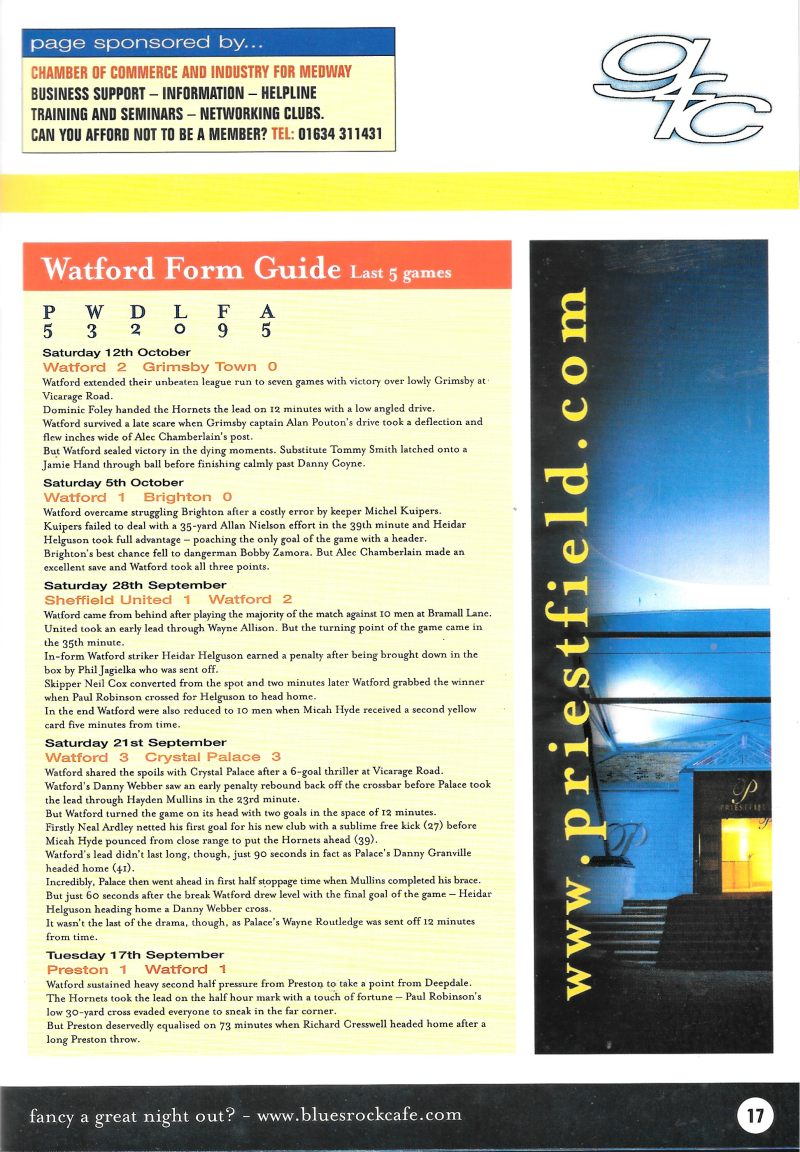 page sponsored by...

CHAMBER OF COMMERCE AND INDUSTRY FOR MEDWAY
BUSINESS SUPPORT – INFORMATION – HELPLINE
TRAINING AND SEMINARS – NETWORKING CLUBS.
CAN YOU AFFORD NOT TO BE A MEMBER? TEL: 01634 311431

gfc

Watford Form Guide Last 5 games

| P | W | D | L | F | A |
|---|---|---|---|---|---|
| 5 | 3 | 2 | 0 | 9 | 5 |

Saturday 12th October
Watford 2 Grimsby Town 0
Watford extended their unbeaten league run to seven games with victory over lowly Grimsby at Vicarage Road.
Dominic Foley handed the Hornets the lead on 12 minutes with a low angled drive.
Watford survived a late scare when Grimsby captain Alan Pouton's drive took a deflection and flew inches wide of Alec Chamberlain's post.
But Watford sealed victory in the dying moments. Substitute Tommy Smith latched onto a Jamie Hand through ball before finishing calmly past Danny Coyne.

Saturday 5th October
Watford 1 Brighton 0
Watford overcame struggling Brighton after a costly error by keeper Michel Kuipers.
Kuipers failed to deal with a 35-yard Allan Nielson effort in the 39th minute and Heidar Helguson took full advantage – poaching the only goal of the game with a header.
Brighton's best chance fell to dangerman Bobby Zamora. But Alec Chamberlain made an excellent save and Watford took all three points.

Saturday 28th September
Sheffield United 1 Watford 2
Watford came from behind after playing the majority of the match against 10 men at Bramall Lane.
United took an early lead through Wayne Allison. But the turning point of the game came in the 35th minute.
In-form Watford striker Heidar Helguson earned a penalty after being brought down in the box by Phil Jagielka who was sent off.
Skipper Neil Cox converted from the spot and two minutes later Watford grabbed the winner when Paul Robinson crossed for Helguson to head home.
In the end Watford were also reduced to 10 men when Micah Hyde received a second yellow card five minutes from time.

Saturday 21st September
Watford 3 Crystal Palace 3
Watford shared the spoils with Crystal Palace after a 6-goal thriller at Vicarage Road.
Watford's Danny Webber saw an early penalty rebound back off the crossbar before Palace took the lead through Hayden Mullins in the 23rd minute.
But Watford turned the game on its head with two goals in the space of 12 minutes.
Firstly Neal Ardley netted his first goal for his new club with a sublime free kick (27) before Micah Hyde pounced from close range to put the Hornets ahead (39).
Watford's lead didn't last long, though, just 90 seconds in fact as Palace's Danny Granville headed home (41).
Incredibly, Palace then went ahead in first half stoppage time when Mullins completed his brace.
But just 60 seconds after the break Watford drew level with the final goal of the game – Heidar Helguson heading home a Danny Webber cross.
It wasn't the last of the drama, though, as Palace's Wayne Routledge was sent off 12 minutes from time.

Tuesday 17th September
Preston 1 Watford 1
Watford sustained heavy second half pressure from Preston to take a point from Deepdale.
The Hornets took the lead on the half hour mark with a touch of fortune – Paul Robinson's low 30-yard cross evaded everyone to sneak in the far corner.
But Preston deservedly equalised on 73 minutes when Richard Cresswell headed home after a long Preston throw.

www.priestfield.com

P
PRIESTFIELD

fancy a great night out? - www.bluesrockcafe.com

17